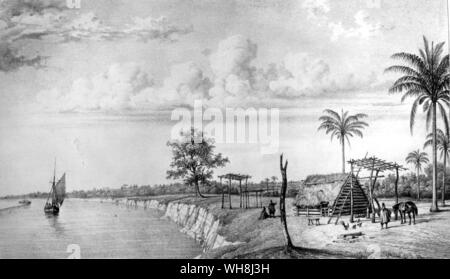 alamy

alamy - WH8J3H